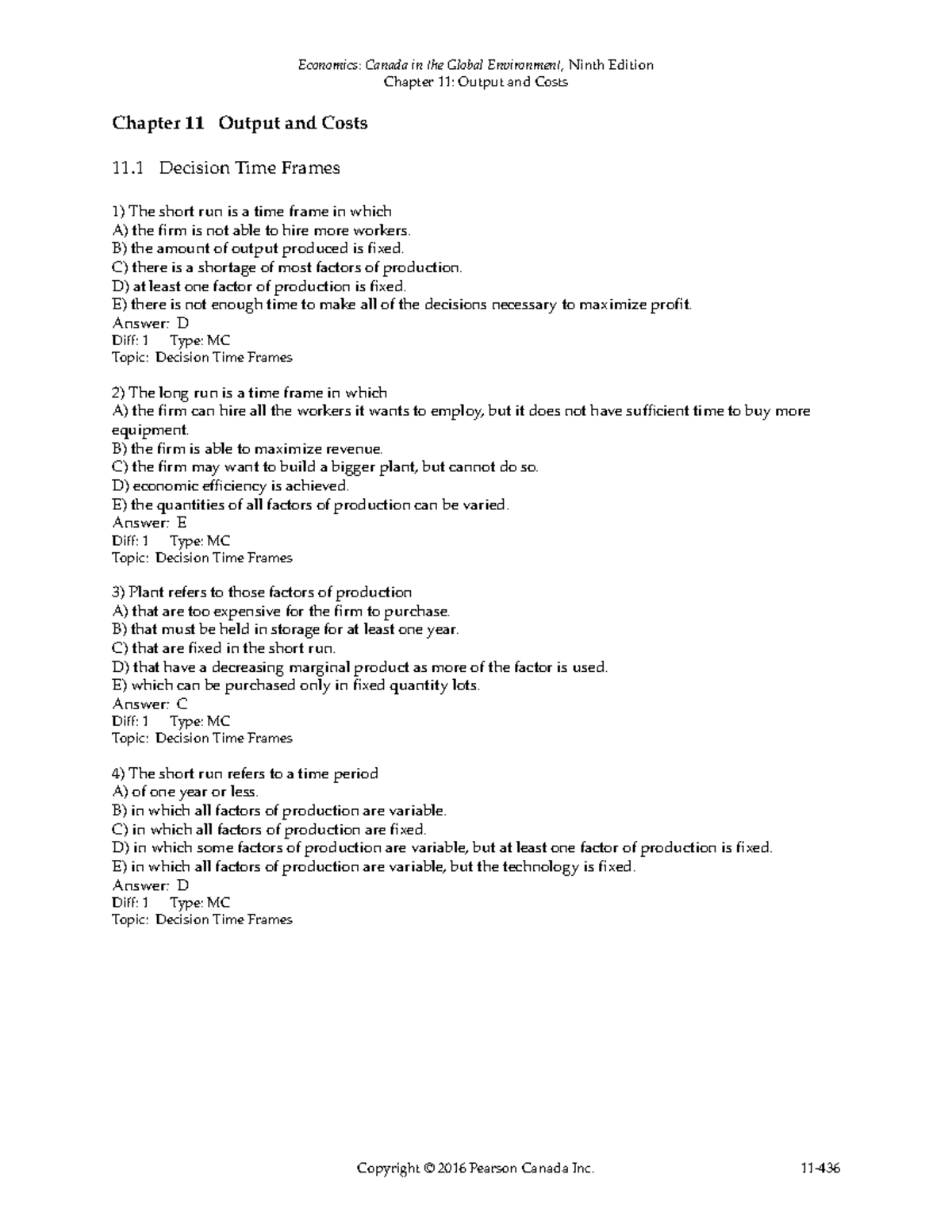 Economics: Canada in the Global Environment, Ninth Edition
Chapter 11: Output and Costs

Chapter 11 Output and Costs

11.1 Decision Time Frames

1) The short run is a time frame in which
A) the firm is not able to hire more workers.
B) the amount of output produced is fixed.
C) there is a shortage of most factors of production.
D) at least one factor of production is fixed.
E) there is not enough time to make all of the decisions necessary to maximize profit.
Answer: D
Diff: 1 Type: MC
Topic: Decision Time Frames

2) The long run is a time frame in which
A) the firm can hire all the workers it wants to employ, but it does not have sufficient time to buy more equipment.
B) the firm is able to maximize revenue.
C) the firm may want to build a bigger plant, but cannot do so.
D) economic efficiency is achieved.
E) the quantities of all factors of production can be varied.
Answer: E
Diff: 1 Type: MC
Topic: Decision Time Frames

3) Plant refers to those factors of production
A) that are too expensive for the firm to purchase.
B) that must be held in storage for at least one year.
C) that are fixed in the short run.
D) that have a decreasing marginal product as more of the factor is used.
E) which can be purchased only in fixed quantity lots.
Answer: C
Diff: 1 Type: MC
Topic: Decision Time Frames

4) The short run refers to a time period
A) of one year or less.
B) in which all factors of production are variable.
C) in which all factors of production are fixed.
D) in which some factors of production are variable, but at least one factor of production is fixed.
E) in which all factors of production are variable, but the technology is fixed.
Answer: D
Diff: 1 Type: MC
Topic: Decision Time Frames

Copyright © 2016 Pearson Canada Inc. 11-436